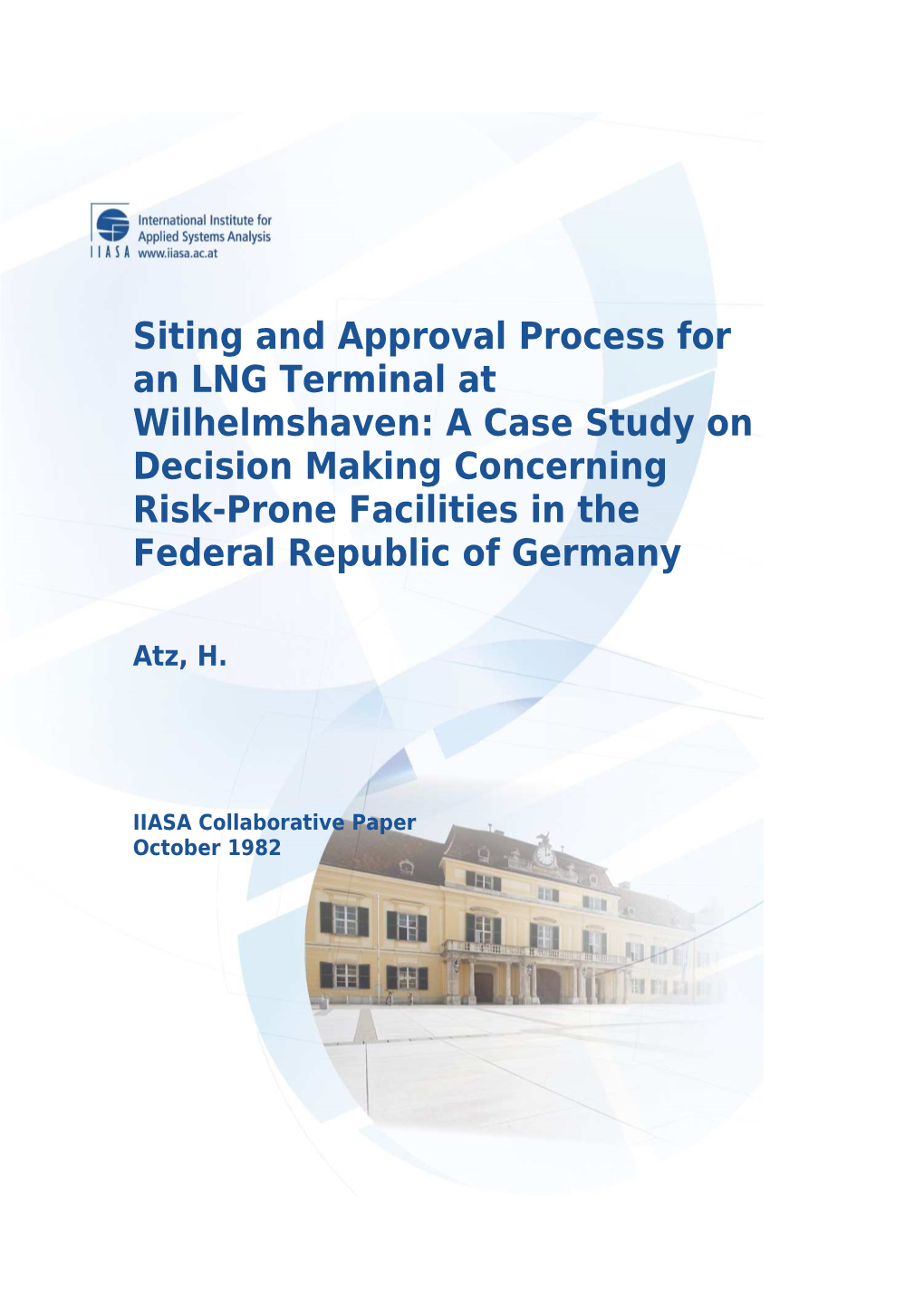 IIASA
International Institute for Applied Systems Analysis
www.iiasa.ac.at

Siting and Approval Process for an LNG Terminal at Wilhelmshaven: A Case Study on Decision Making Concerning Risk-Prone Facilities in the Federal Republic of Germany

Atz, H.

IIASA Collaborative Paper
October 1982